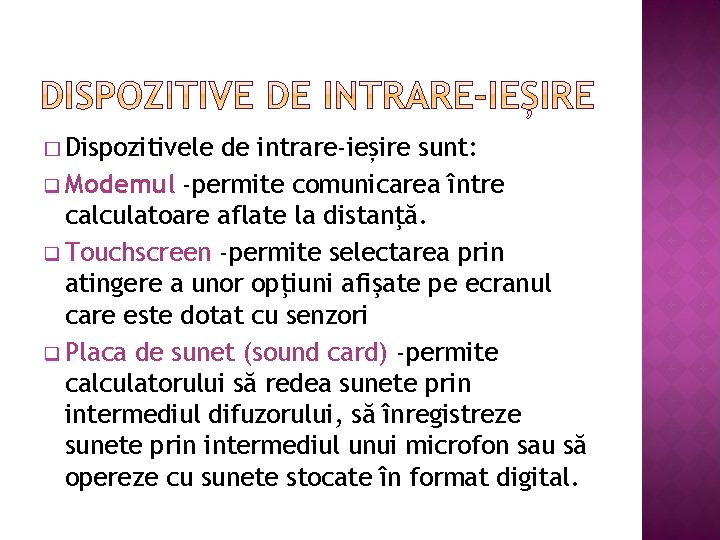 DISPOZITIVE DE INTRARE-IEȘIRE

Dispozitivele de intrare-ieșire sunt:

Modemul -permite comunicarea între calculatoare aflate la distanță.

Touchscreen -permite selectarea prin atingere a unor opțiuni afișate pe ecranul care este dotat cu senzori

Placa de sunet (sound card) -permite calculatorului să redea sunete prin intermediul difuzorului, să înregistreze sunete prin intermediul unui microfon sau să opereze cu sunete stocate în format digital.